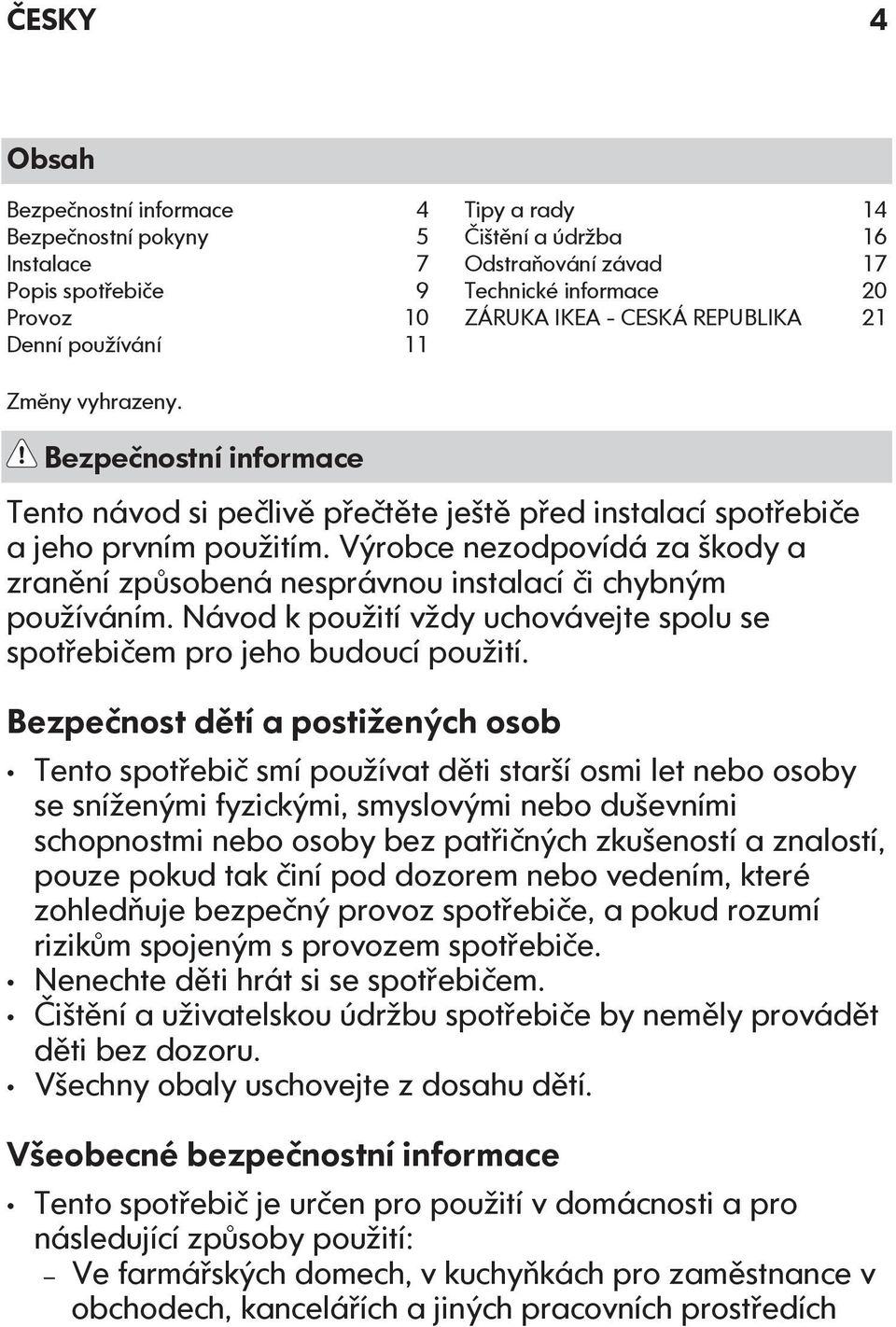 ČESKY 4

Obsah

Bezpečnostní informace 4
Bezpečnostní pokyny 5
Instalace 7
Popis spotřebiče 9
Provoz 10
Denní používání 11

Tipy a rady 14
Čištění a údržba 16
Odstraňování závad 17
Technické informace 20
ZÁRUKA IKEA - CESKÁ REPUBLIKA 21

Změny vyhrazeny.

Bezpečnostní informace

Tento návod si pečlivě přečtěte ještě před instalací spotřebiče a jeho prvním použitím. Výrobce nezodpovídá za škody a zranění způsobená nesprávnou instalací či chybným používáním. Návod k použití vždy uchovávejte spolu se spotřebičem pro jeho budoucí použití.

Bezpečnost dětí a postižených osob

• Tento spotřebič smí používat děti starší osmi let nebo osoby se sníženými fyzickými, smyslovými nebo duševními schopnostmi nebo osoby bez patřičných zkušeností a znalostí, pouze pokud tak činí pod dozorem nebo vedením, které zohledňuje bezpečný provoz spotřebiče, a pokud rozumí rizikům spojeným s provozem spotřebiče.
• Nenechte děti hrát si se spotřebičem.
• Čištění a uživatelskou údržbu spotřebiče by neměly provádět děti bez dozoru.
• Všechny obaly uschovejte z dosahu dětí.

Všeobecné bezpečnostní informace

• Tento spotřebič je určen pro použití v domácnosti a pro následující způsoby použití:
– Ve farmářských domech, v kuchyňkách pro zaměstnance v obchodech, kancelářích a jiných pracovních prostředích